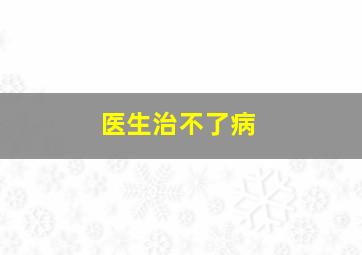 医生治不了病